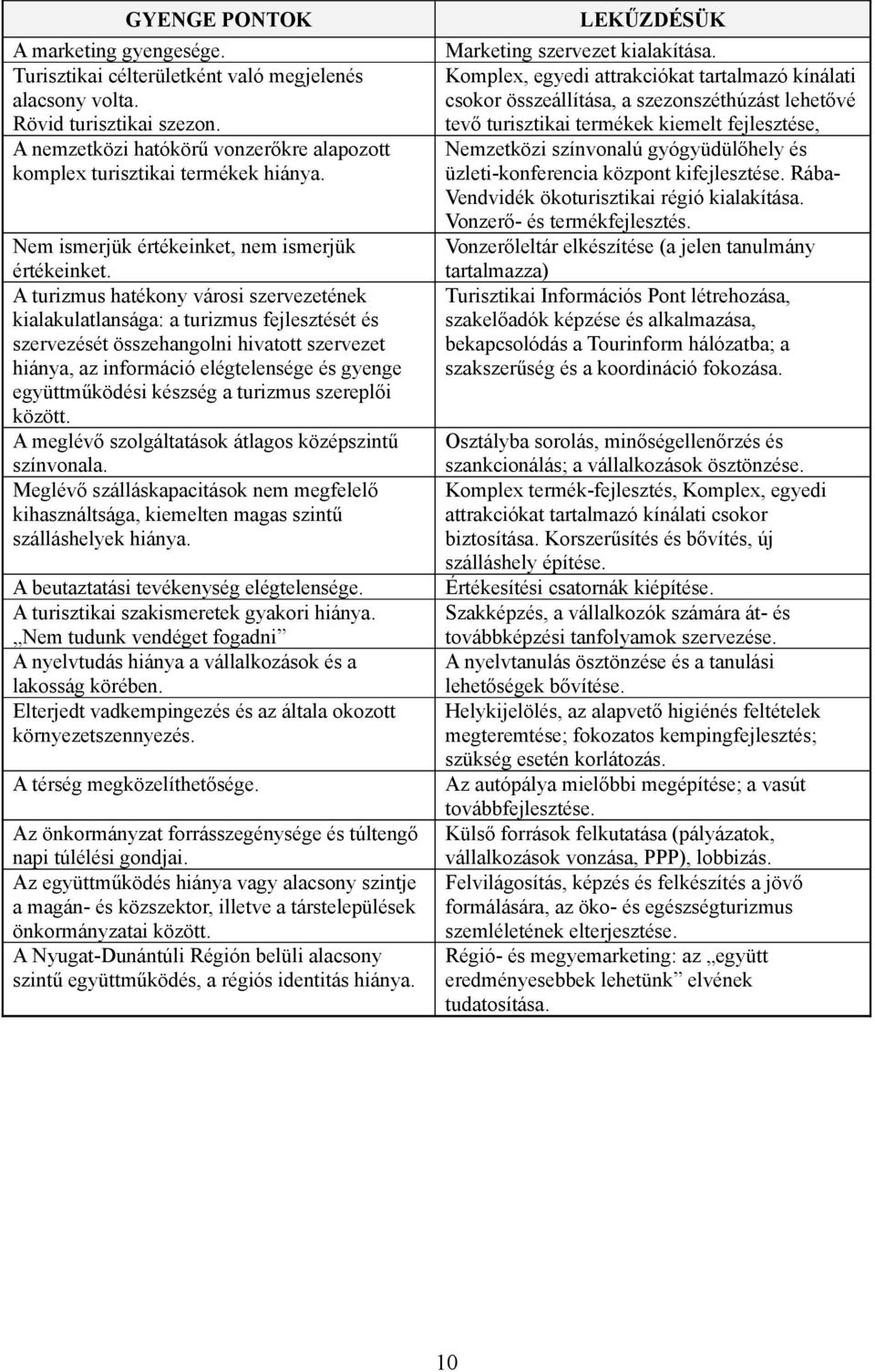 | GYENGE PONTOK | LEKŰZDÉSÜK |
|---|---|
| A marketing gyengesége. | Marketing szervezet kialakítása. |
| Turisztikai célterületként való megjelenés alacsony volta. Rövid turisztikai szezon. | Komplex, egyedi attrakciókat tartalmazó kínálati csokor összeállítása, a szezonszéthúzást lehetővé tevő turisztikai termékek kiemelt fejlesztése, |
| A nemzetközi hatókörű vonzerőkre alapozott komplex turisztikai termékek hiánya. | Nemzetközi színvonalú gyógyüdülőhely és üzleti-konferencia központ kifejlesztése. Rába-Vendvidék ökoturisztikai régió kialakítása. Vonzerő- és termékfejlesztés. |
| Nem ismerjük értékeinket, nem ismerjük értékeinket. | Vonzerőleltár elkészítése (a jelen tanulmány tartalmazza) |
| A turizmus hatékony városi szervezetének kialakulatlansága: a turizmus fejlesztését és szervezését összehangolni hivatott szervezet hiánya, az információ elégtelensége és gyenge együttműködési készség a turizmus szereplői között. | Turisztikai Információs Pont létrehozása, szakelőadók képzése és alkalmazása, bekapcsolódás a Tourinform hálózatba; a szakszerűség és a koordináció fokozása. |
| A meglévő szolgáltatások átlagos középszintű színvonala. | Osztályba sorolás, minőségellenőrzés és szankcionálás; a vállalkozások ösztönzése. |
| Meglévő szálláskapacitások nem megfelelő kihasználtsága, kiemelten magas szintű szálláshelyek hiánya. | Komplex termék-fejlesztés, Komplex, egyedi attrakciókat tartalmazó kínálati csokor biztosítása. Korszerűsítés és bővítés, új szálláshely építése. |
| A beutaztatási tevékenység elégtelensége. | Értékesítési csatornák kiépítése. |
| A turisztikai szakismeretek gyakori hiánya. „Nem tudunk vendéget fogadni” | Szakképzés, a vállalkozók számára át- és továbbképzési tanfolyamok szervezése. |
| A nyelvtudás hiánya a vállalkozások és a lakosság körében. | A nyelvtanulás ösztönzése és a tanulási lehetőségek bővítése. |
| Elterjedt vadkempingezés és az általa okozott környezetszennyezés. | Helykijelölés, az alapvető higiénés feltételek megteremtése; fokozatos kempingfejlesztés; szükség esetén korlátozás. |
| A térség megközelíthetősége. | Az autópálya mielőbbi megépítése; a vasút továbbfejlesztése. |
| Az önkormányzat forrásszegénysége és túltengő napi túlélési gondjai. | Külső források felkutatása (pályázatok, vállalkozások vonzása, PPP), lobbizás. |
| Az együttműködés hiánya vagy alacsony szintje a magán- és közszektor, illetve a társtelepülések önkormányzatai között. | Felvilágosítás, képzés és felkészítés a jövő formálására, az öko- és egészségturizmus szemléletének elterjesztése. |
| A Nyugat-Dunántúli Régión belüli alacsony szintű együttműködés, a régiós identitás hiánya. | Régió- és megyemarketing: az „együtt eredményesebbek lehetünk” elvének tudatosítása. |

10